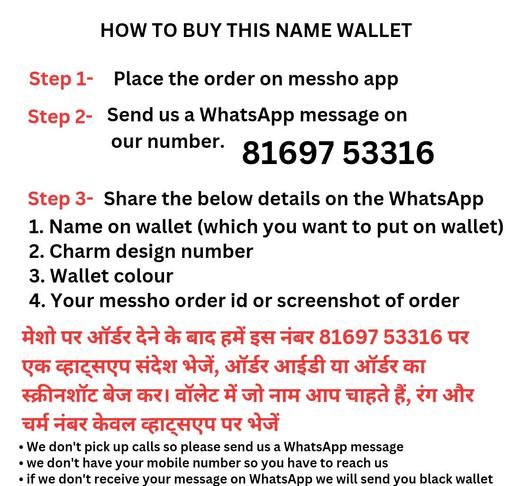 HOW TO BUY THIS NAME WALLET

Step 1- Place the order on messho app

Step 2- Send us a WhatsApp message on our number. 81697 53316

Step 3- Share the below details on the WhatsApp
1. Name on wallet (which you want to put on wallet)
2. Charm design number
3. Wallet colour
4. Your messho order id or screenshot of order

मेशो पर ऑर्डर देने के बाद हमें इस नंबर 81697 53316 पर एक व्हाट्सएप संदेश भेजें, ऑर्डर आईडी या ऑर्डर का स्क्रीनशॉट बेज कर। वॉलेट में जो नाम आप चाहते हैं, रंग और चर्म नंबर केवल व्हाट्सएप पर भेजें

• We don't pick up calls so please send us a WhatsApp message
• we don't have your mobile number so you have to reach us
• if we don't receive your message on WhatsApp we will send you black wallet